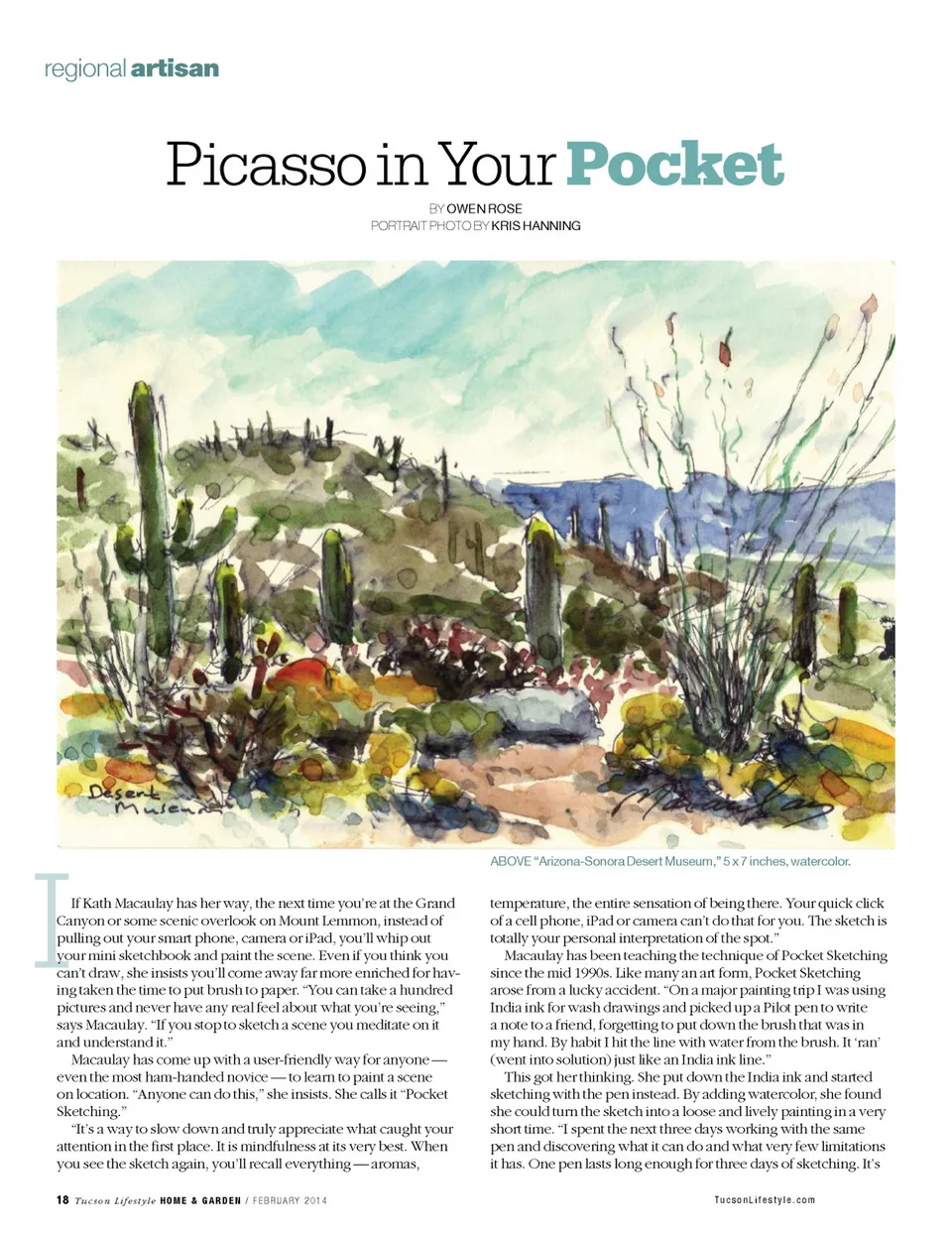 regional artisan

Picasso in Your Pocket

BY OWEN ROSE
PORTRAIT PHOTO BY KRIS HANNING

Desert Museum

ABOVE "Arizona-Sonora Desert Museum," 5 x 7 inches, watercolor.

If Kath Macaulay has her way, the next time you're at the Grand Canyon or some scenic overlook on Mount Lemmon, instead of pulling out your smart phone, camera or iPad, you'll whip out your mini sketchbook and paint the scene. Even if you think you can't draw, she insists you'll come away far more enriched for having taken the time to put brush to paper. "You can take a hundred pictures and never have any real feel about what you're seeing," says Macaulay. "If you stop to sketch a scene you meditate on it and understand it."

Macaulay has come up with a user-friendly way for anyone — even the most ham-handed novice — to learn to paint a scene on location. "Anyone can do this," she insists. She calls it "Pocket Sketching."

"It's a way to slow down and truly appreciate what caught your attention in the first place. It is mindfulness at its very best. When you see the sketch again, you'll recall everything — aromas, temperature, the entire sensation of being there. Your quick click of a cell phone, iPad or camera can't do that for you. The sketch is totally your personal interpretation of the spot."

Macaulay has been teaching the technique of Pocket Sketching since the mid 1990s. Like many an art form, Pocket Sketching arose from a lucky accident. "On a major painting trip I was using India ink for wash drawings and picked up a Pilot pen to write a note to a friend, forgetting to put down the brush that was in my hand. By habit I hit the line with water from the brush. It 'ran' (went into solution) just like an India ink line."

This got her thinking. She put down the India ink and started sketching with the pen instead. By adding watercolor, she found she could turn the sketch into a loose and lively painting in a very short time. "I spent the next three days working with the same pen and discovering what it can do and what very few limitations it has. One pen lasts long enough for three days of sketching. It's

18 Tucson Lifestyle HOME & GARDEN / FEBRUARY 2014

TucsonLifestyle.com